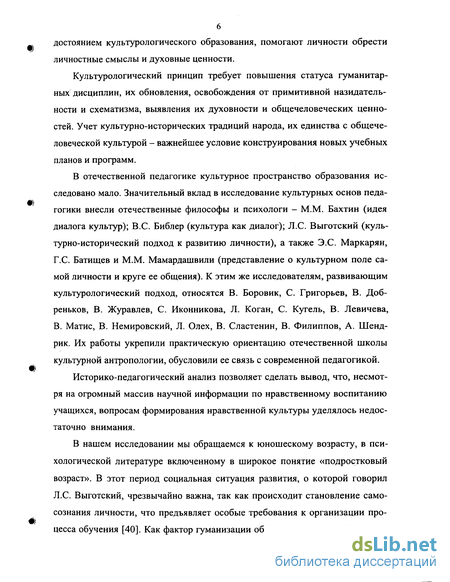 6

достоянием культурологического образования, помогают личности обрести личностные смыслы и духовные ценности.

Культурологический принцип требует повышения статуса гуманитарных дисциплин, их обновления, освобождения от примитивной назидательности и схематизма, выявления их духовности и общечеловеческих ценностей. Учет культурно-исторических традиций народа, их единства с общечеловеческой культурой – важнейшее условие конструирования новых учебных планов и программ.

В отечественной педагогике культурное пространство образования исследовано мало. Значительный вклад в исследование культурных основ педагогики внесли отечественные философы и психологи – М.М. Бахтин (идея диалога культур); В.С. Библер (культура как диалог); Л.С. Выготский (культурно-исторический подход к развитию личности), а также Э.С. Маркарян, Г.С. Батищев и М.М. Мамардашвили (представление о культурном поле самой личности и круге ее общения). К этим же исследователям, развивающим культурологический подход, относятся В. Боровик, С. Григорьев, В. Добреньков, В. Журавлев, С. Иконникова, Л. Коган, С. Кугель, В. Левичева, В. Матис, В. Немировский, Л. Олех, В. Сластенин, В. Филиппов, А. Шендрик. Их работы укрепили практическую ориентацию отечественной школы культурной антропологии, обусловили ее связь с современной педагогикой.

Историко-педагогический анализ позволяет сделать вывод, что, несмотря на огромный массив научной информации по нравственному воспитанию учащихся, вопросам формирования нравственной культуры уделялось недостаточно внимания.

В нашем исследовании мы обращаемся к юношескому возрасту, в психологической литературе включенному в широкое понятие «подростковый возраст». В этот период социальная ситуация развития, о которой говорил Л.С. Выготский, чрезвычайно важна, так как происходит становление самосознания личности, что предъявляет особые требования к организации процесса обучения [40]. Как фактор гуманизации об

dsLib.net
библиотека диссертаций